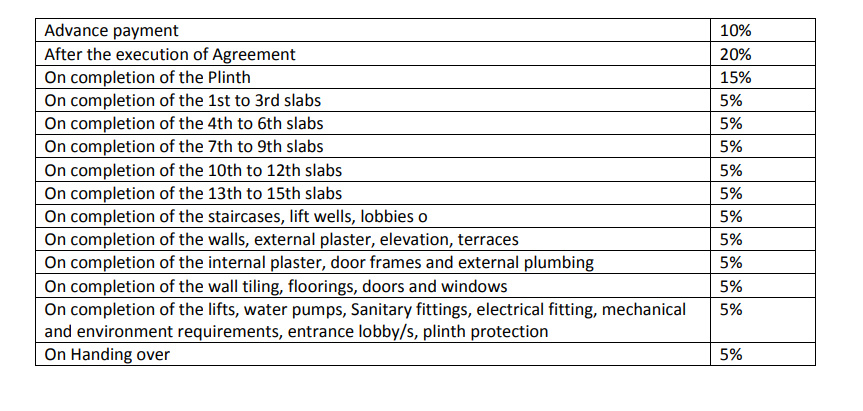 | Advance payment | 10% |
|---|---|
| After the execution of Agreement | 20% |
| On completion of the Plinth | 15% |
| On completion of the 1st to 3rd slabs | 5% |
| On completion of the 4th to 6th slabs | 5% |
| On completion of the 7th to 9th slabs | 5% |
| On completion of the 10th to 12th slabs | 5% |
| On completion of the 13th to 15th slabs | 5% |
| On completion of the staircases, lift wells, lobbies o | 5% |
| On completion of the walls, external plaster, elevation, terraces | 5% |
| On completion of the internal plaster, door frames and external plumbing | 5% |
| On completion of the wall tiling, floorings, doors and windows | 5% |
| On completion of the lifts, water pumps, Sanitary fittings, electrical fitting, mechanical and environment requirements, entrance lobby/s, plinth protection | 5% |
| On Handing over | 5% |